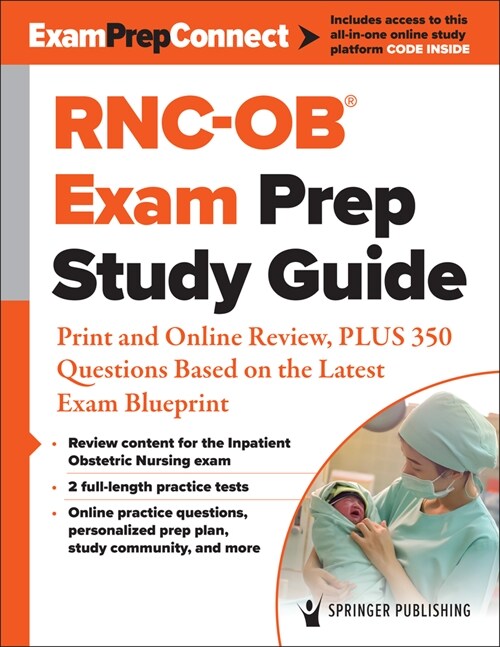 ExamPrepConnect

Includes access to this all-in-one online study platform CODE INSIDE

RNC-OB®
Exam Prep
Study Guide

Print and Online Review, PLUS 350 Questions Based on the Latest Exam Blueprint

• Review content for the Inpatient Obstetric Nursing exam
• 2 full-length practice tests
• Online practice questions, personalized prep plan, study community, and more

SPRINGER PUBLISHING